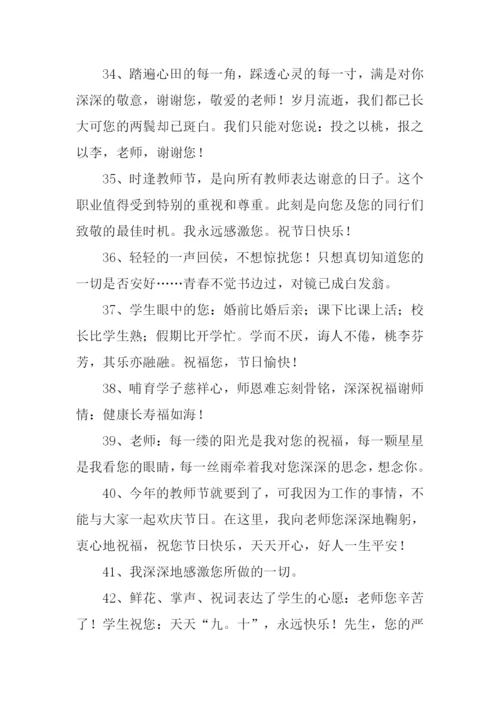 34、踏遍心田的每一角，踩透心灵的每一寸，满是对你深深的敬意，谢谢您，敬爱的老师！岁月流逝，我们都已长大可您的两鬓却已斑白。我们只能对您说：投之以桃，报之以李，老师，谢谢您！

35、时逢教师节，是向所有教师表达谢意的日子。这个职业值得受到特别的重视和尊重。此刻是向您及您的同行们致敬的最佳时机。我永远感激您。祝节日快乐！

36、轻轻的一声回侯，不想惊扰您！只想真切知道您的一切是否安好……青春不觉书边过，对镜已成白发翁。

37、学生眼中的您：婚前比婚后亲；课下比课上活；校长比学生熟；假期比开学忙。学而不厌，诲人不倦，桃李芬芳，其乐亦融融。祝福您，节日愉快！

38、哺育学子慈祥心，师恩难忘刻骨铭，深深祝福谢师情：健康长寿福如海！

39、老师：每一缕的阳光是我对您的祝福，每一颗星星是我看您的眼睛，每一丝雨牵着我对您深深的思念，想念你。

40、今年的教师节就要到了，可我因为工作的事情，不能与大家一起欢庆节日。在这里，我向老师您深深地鞠躬，衷心地祝福，祝您节日快乐，天天开心，好人一生平安！

41、我深深地感激您所做的一切。

42、鲜花、掌声、祝词表达了学生的心愿：老师您辛苦了！学生祝您：天天“九。十”，永远快乐！先生，您的严